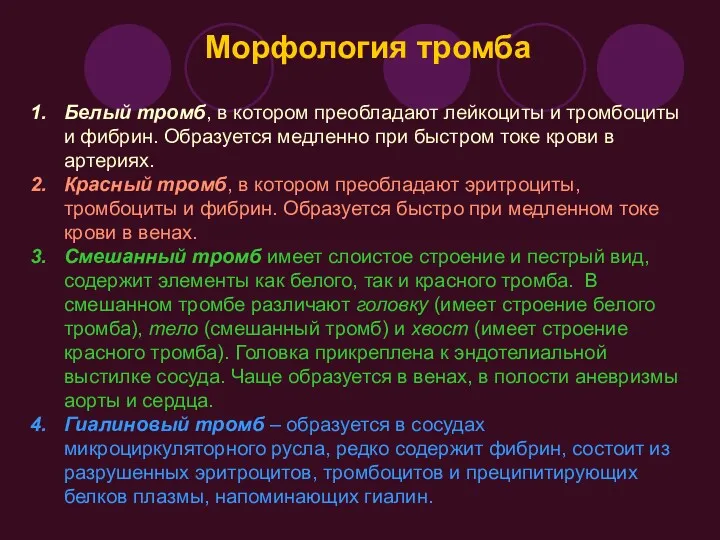 Морфология тромба

1. Белый тромб, в котором преобладают лейкоциты и тромбоциты и фибрин. Образуется медленно при быстром токе крови в артериях.
2. Красный тромб, в котором преобладают эритроциты, тромбоциты и фибрин. Образуется быстро при медленном токе крови в венах.
3. Смешанный тромб имеет слоистое строение и пестрый вид, содержит элементы как белого, так и красного тромба. В смешанном тромбе различают головку (имеет строение белого тромба), тело (смешанный тромб) и хвост (имеет строение красного тромба). Головка прикреплена к эндотелиальной выстилке сосуда. Чаще образуется в венах, в полости аневризмы аорты и сердца.
4. Гиалиновый тромб – образуется в сосудах микроциркуляторного русла, редко содержит фибрин, состоит из разрушенных эритроцитов, тромбоцитов и преципитирующих белков плазмы, напоминающих гиалин.